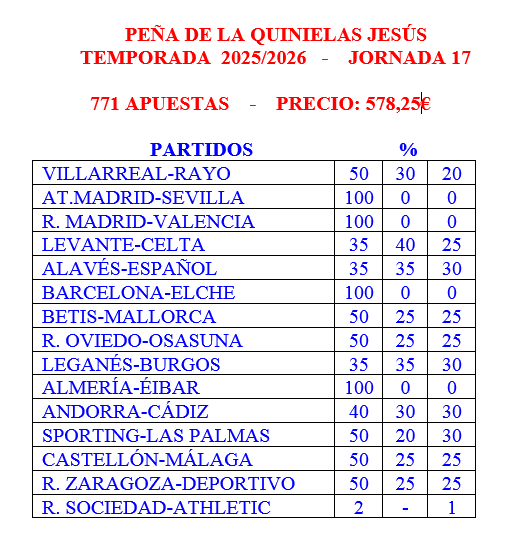 PEÑA DE LA QUINIELAS JESÚS
TEMPORADA 2025/2026 - JORNADA 17

771 APUESTAS - PRECIO: 578,25€

| PARTIDOS | % | | |
|---|---|---|---|
| VILLARREAL-RAYO | 50 | 30 | 20 |
| AT.MADRID-SEVILLA | 100 | 0 | 0 |
| R. MADRID-VALENCIA | 100 | 0 | 0 |
| LEVANTE-CELTA | 35 | 40 | 25 |
| ALAVÉS-ESPAÑOL | 35 | 35 | 30 |
| BARCELONA-ELCHE | 100 | 0 | 0 |
| BETIS-MALLORCA | 50 | 25 | 25 |
| R. OVIEDO-OSASUNA | 50 | 25 | 25 |
| LEGANÉS-BURGOS | 35 | 35 | 30 |
| ALMERÍA-ÉIBAR | 100 | 0 | 0 |
| ANDORRA-CÁDIZ | 40 | 30 | 30 |
| SPORTING-LAS PALMAS | 50 | 20 | 30 |
| CASTELLÓN-MÁLAGA | 50 | 25 | 25 |
| R. ZARAGOZA-DEPORTIVO | 50 | 25 | 25 |
| R. SOCIEDAD-ATHLETIC | 2 | - | 1 |